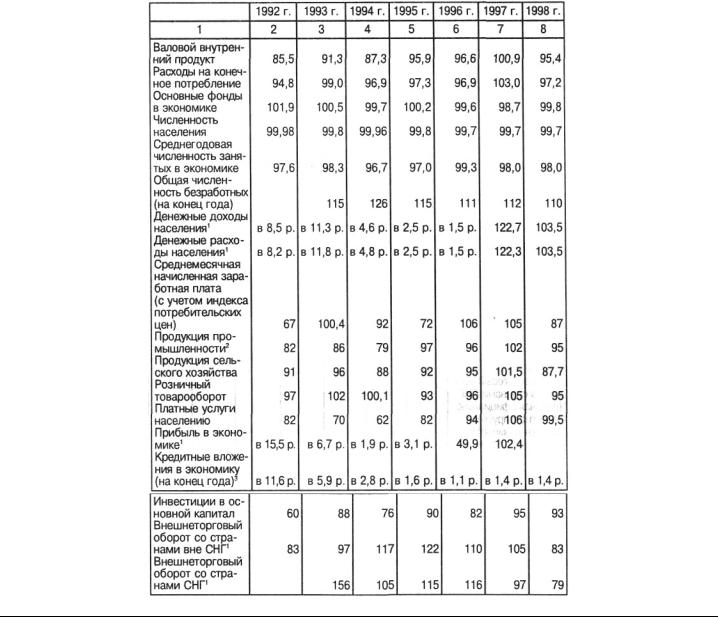 |  | 1992 г. | 1993 г. | 1994 г. | 1995 г. | 1996 г. | 1997 г. | 1998 г. |
|---|---|---|---|---|---|---|---|
| 1 | 2 | 3 | 4 | 5 | 6 | 7 | 8 |
| Валовой внутренний продукт | 85,5 | 91,3 | 87,3 | 95,9 | 96,6 | 100,9 | 95,4 |
| Расходы на конечное потребление | 94,8 | 99,0 | 96,9 | 97,3 | 96,9 | 103,0 | 97,2 |
| Основные фонды в экономике | 101,9 | 100,5 | 99,7 | 100,2 | 99,6 | 98,7 | 99,8 |
| Численность населения | 99,98 | 99,8 | 99,96 | 99,8 | 99,7 | 99,7 | 99,7 |
| Среднегодовая численность занятых в экономике | 97,6 | 98,3 | 96,7 | 97,0 | 99,3 | 98,0 | 98,0 |
| Общая численность безработных (на конец года) |  | 115 | 126 | 115 | 111 | 112 | 110 |
| Денежные доходы населения$^1$ | в 8,5 р. | в 11,3 р. | в 4,6 р. | в 2,5 р. | в 1,5 р. | 122,7 | 103,5 |
| Денежные расходы населения$^1$ | в 8,2 р. | в 11,8 р. | в 4,8 р. | в 2,5 р. | в 1,5 р. | 122,3 | 103,5 |
| Среднемесячная начисленная заработная плата (с учетом индекса потребительских цен) | 67 | 100,4 | 92 | 72 | 106 | 105 | 87 |
| Продукция промышленности$^2$ | 82 | 86 | 79 | 97 | 96 | 102 | 95 |
| Продукция сельского хозяйства | 91 | 96 | 88 | 92 | 95 | 101,5 | 87,7 |
| Розничный товарооборот | 97 | 102 | 100,1 | 93 | 96 | 105 | 95 |
| Платные услуги населению | 82 | 70 | 62 | 82 | 94 | 106 | 99,5 |
| Прибыль в экономике$^1$ | в 15,5 р. | в 6,7 р. | в 1,9 р. | в 3,1 р. | 49,9 | 102,4 |  |
| Кредитные вложения в экономику (на конец года)$^3$ | в 11,6 р. | в 5,9 р. | в 2,8 р. | в 1,6 р. | в 1,1 р. | в 1,4 р. | в 1,4 р. |
| Инвестиции в основной капитал | 60 | 88 | 76 | 90 | 82 | 95 | 93 |
| Внешнеторговый оборот со странами вне СНГ$^1$ | 83 | 97 | 117 | 122 | 110 | 105 | 83 |
| Внешнеторговый оборот со странами СНГ$^1$ |  | 156 | 105 | 115 | 116 | 97 | 79 |